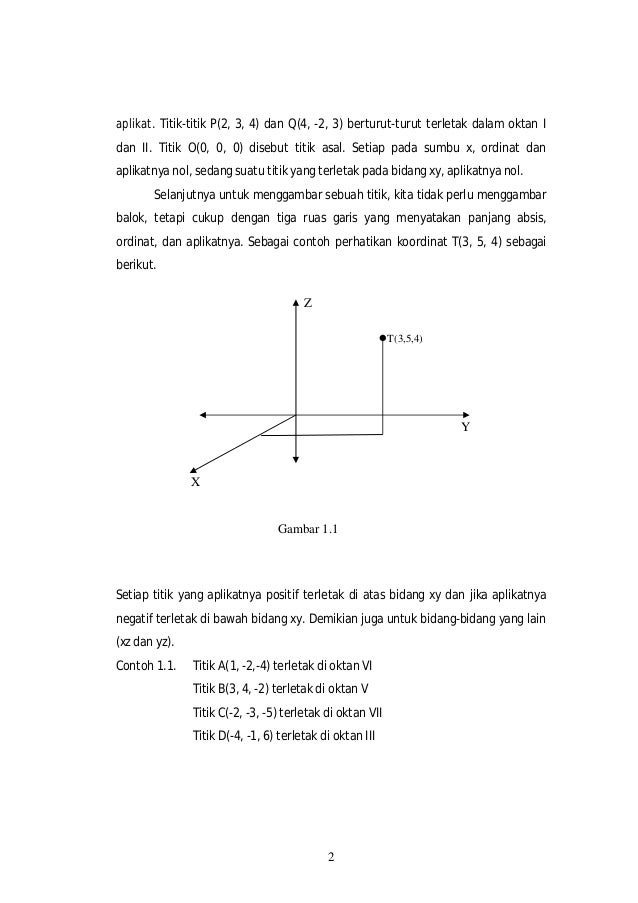 aplikat. Titik-titik P(2, 3, 4) dan Q(4, -2, 3) berturut-turut terletak dalam oktan I dan II. Titik O(0, 0, 0) disebut titik asal. Setiap pada sumbu x, ordinat dan aplikatnya nol, sedang suatu titik yang terletak pada bidang xy, aplikatnya nol.

Selanjutnya untuk menggambar sebuah titik, kita tidak perlu menggambar balok, tetapi cukup dengan tiga ruas garis yang menyatakan panjang absis, ordinat, dan aplikatnya. Sebagai contoh perhatikan koordinat T(3, 5, 4) sebagai berikut.

Z

T(3,5,4)

Y

X

Gambar 1.1

Setiap titik yang aplikatnya positif terletak di atas bidang xy dan jika aplikatnya negatif terletak di bawah bidang xy. Demikian juga untuk bidang-bidang yang lain (xz dan yz).

Contoh 1.1. Titik A(1, -2,-4) terletak di oktan VI
Titik B(3, 4, -2) terletak di oktan V
Titik C(-2, -3, -5) terletak di oktan VII
Titik D(-4, -1, 6) terletak di oktan III

2